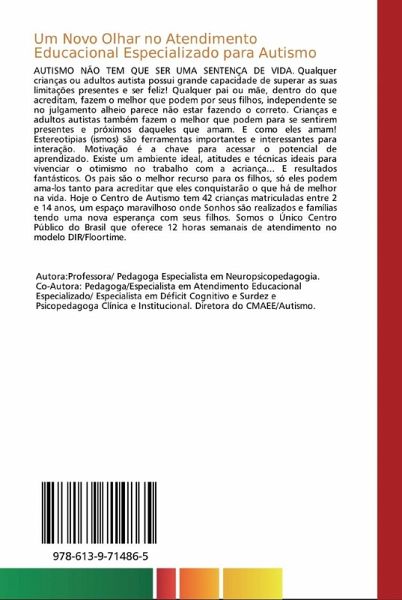 Um Novo Olhar no Atendimento Educacional Especializado para Autismo

AUTISMO NÃO TEM QUE SER UMA SENTENÇA DE VIDA. Qualquer crianças ou adultos autista possui grande capacidade de superar as suas limitações presentes e ser feliz! Qualquer pai ou mãe, dentro do que acreditam, fazem o melhor que podem por seus filhos, independente se no julgamento alheio parece não estar fazendo o correto. Crianças e adultos autistas também fazem o melhor que podem para se sentirem presentes e próximos daqueles que amam. E como eles amam! Estereotipias (ismos) são ferramentas importantes e interessantes para interação. Motivação é a chave para acessar o potencial de aprendizado. Existe um ambiente ideal, atitudes e técnicas ideais para vivenciar o otimismo no trabalho com a acriança... E resultados fantásticos. Os pais são o melhor recurso para os filhos, só eles podem ama-los tanto para acreditar que eles conquistarão o que há de melhor na vida. Hoje o Centro de Autismo tem 42 crianças matriculadas entre 2 e 14 anos, um espaço maravilhoso onde Sonhos são realizados e famílias tendo uma nova esperança com seus filhos. Somos o Único Centro Público do Brasil que oferece 12 horas semanais de atendimento no modelo DIR/Floortime.

Autora:Professora/ Pedagoga Especialista em Neuropsicopedagogia. Co-Autora: Pedagoga/Especialista em Atendimento Educacional Especializado/ Especialista em Déficit Cognitivo e Surdez e Psicopedagoga Clínica e Institucional. Diretora do CMAEE/Autismo.

978-613-9-71486-5